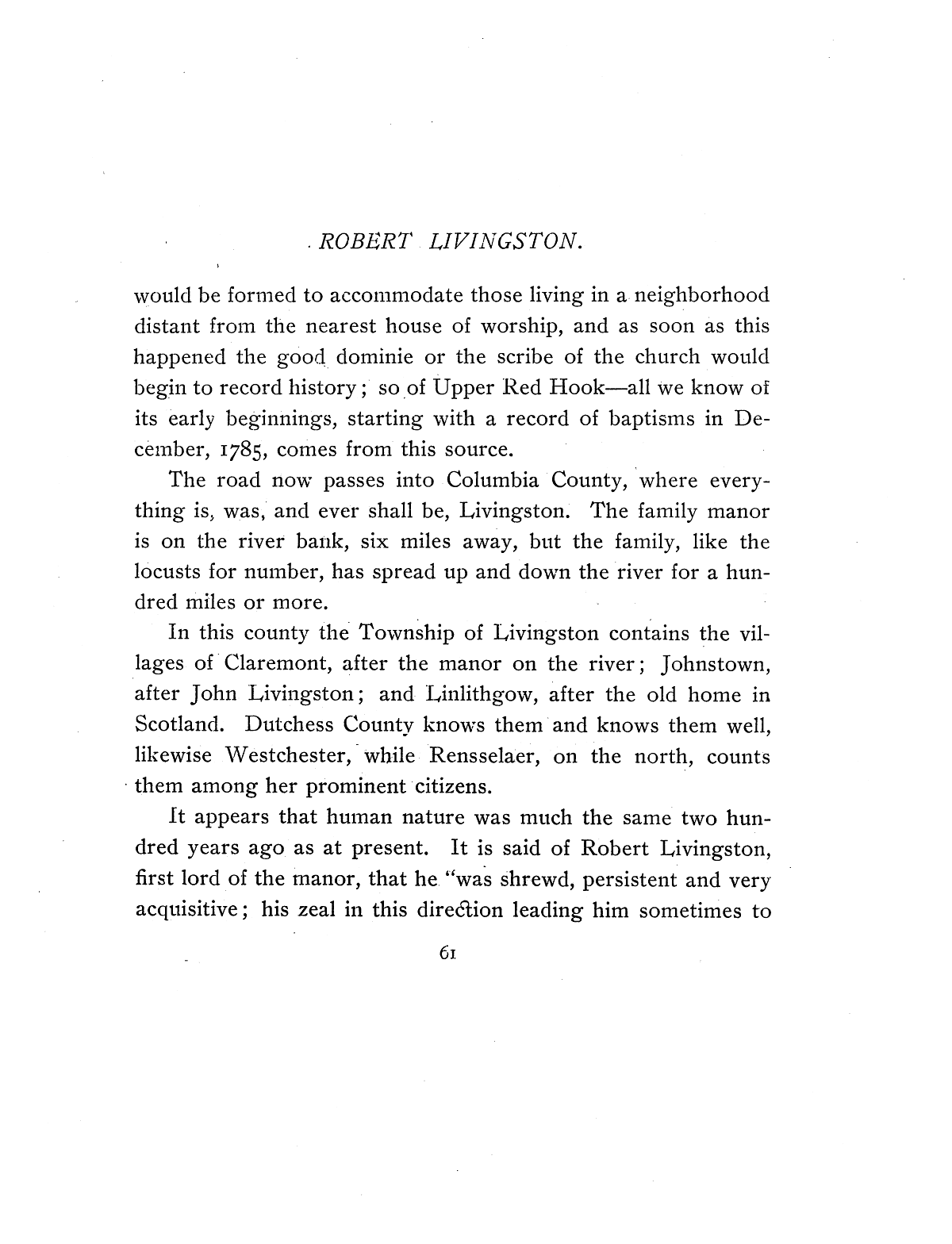 ROBERT LIVINGSTON.

would be formed to accommodate those living in a neighborhood distant from the nearest house of worship, and as soon as this happened the good dominie or the scribe of the church would begin to record history; so of Upper Red Hook—all we know of its early beginnings, starting with a record of baptisms in December, 1785, comes from this source.

The road now passes into Columbia County, where everything is, was, and ever shall be, Livingston. The family manor is on the river bank, six miles away, but the family, like the locusts for number, has spread up and down the river for a hundred miles or more.

In this county the Township of Livingston contains the villages of Claremont, after the manor on the river; Johnstown, after John Livingston; and Linlithgow, after the old home in Scotland. Dutchess County knows them and knows them well, likewise Westchester, while Rensselaer, on the north, counts them among her prominent citizens.

It appears that human nature was much the same two hundred years ago as at present. It is said of Robert Livingston, first lord of the manor, that he "was shrewd, persistent and very acquisitive; his zeal in this direction leading him sometimes to

61